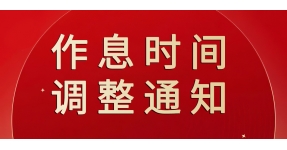 作息时间
调整通知